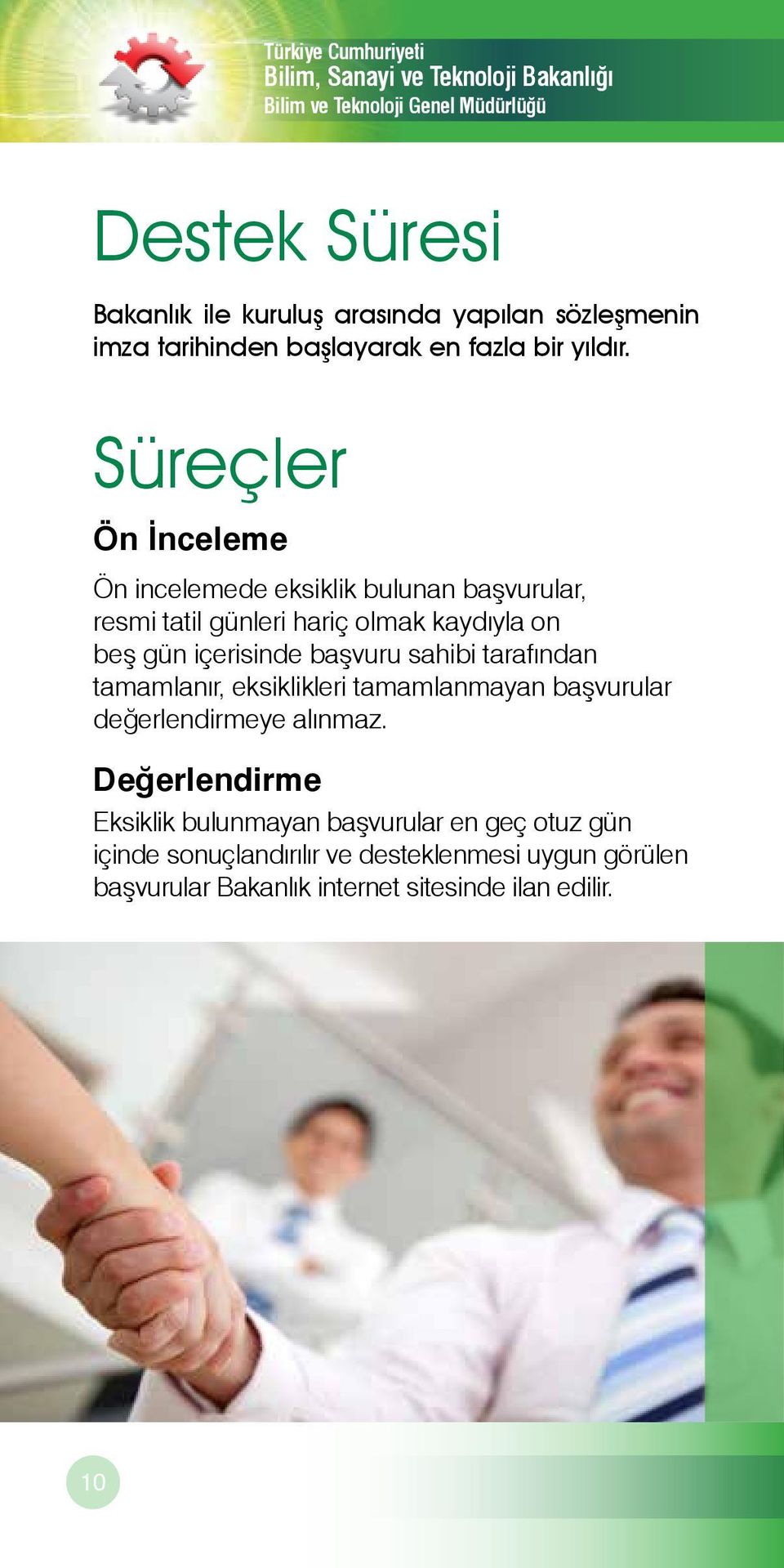 Türkiye Cumhuriyeti
Bilim, Sanayi ve Teknoloji Bakanlığı
Bilim ve Teknoloji Genel Müdürlüğü

Destek Süresi

Bakanlık ile kuruluş arasında yapılan sözleşmenin imza tarihinden başlayarak en fazla bir yıldır.

Süreçler

Ön İnceleme

Ön incelemede eksiklik bulunan başvurular, resmi tatil günleri hariç olmak kaydıyla on beş gün içerisinde başvuru sahibi tarafından tamamlanır, eksiklikleri tamamlanmayan başvurular değerlendirmeye alınmaz.

Değerlendirme

Eksiklik bulunmayan başvurular en geç otuz gün içinde sonuçlandırılır ve desteklenmesi uygun görülen başvurular Bakanlık internet sitesinde ilan edilir.

10